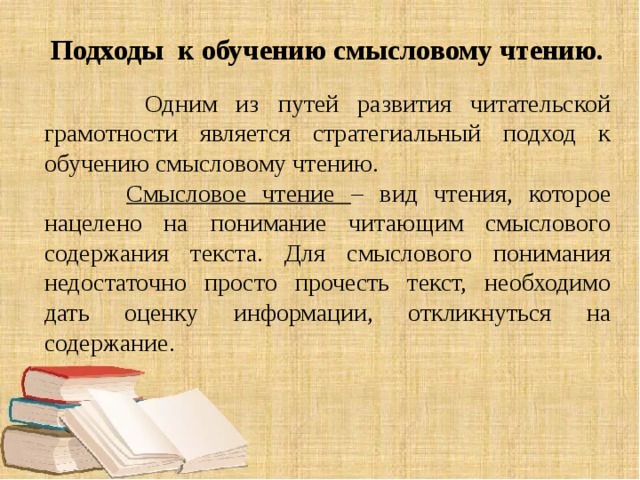 Подходы к обучению смысловому чтению.

Одним из путей развития читательской грамотности является стратегиальный подход к обучению смысловому чтению.

Смысловое чтение – вид чтения, которое нацелено на понимание читающим смыслового содержания текста. Для смыслового понимания недостаточно просто прочесть текст, необходимо дать оценку информации, откликнуться на содержание.